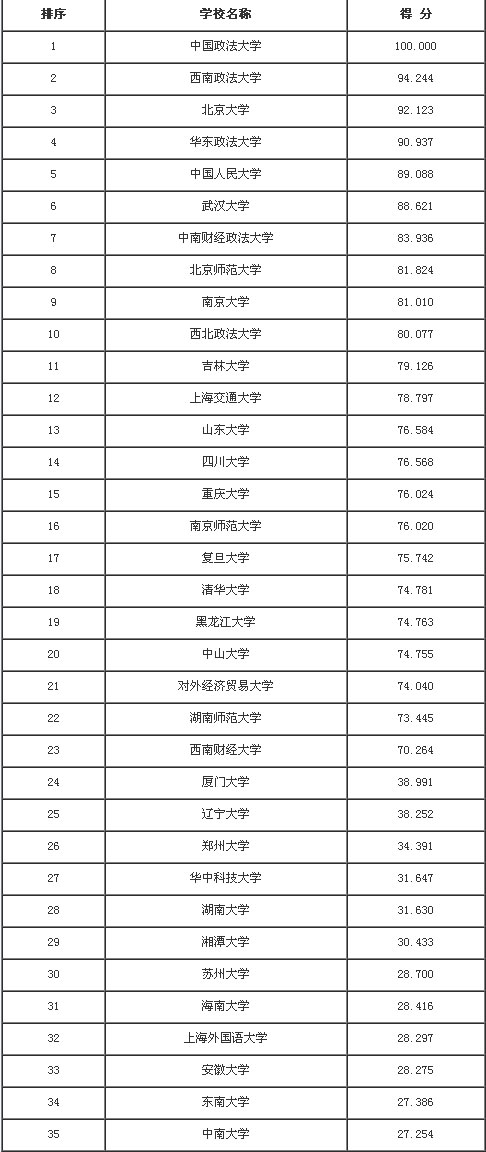 | 排序 | 学校名称 | 得 分 |
|---|---|---|
| 1 | 中国政法大学 | 100.000 |
| 2 | 西南政法大学 | 94.244 |
| 3 | 北京大学 | 92.123 |
| 4 | 华东政法大学 | 90.937 |
| 5 | 中国人民大学 | 89.088 |
| 6 | 武汉大学 | 88.621 |
| 7 | 中南财经政法大学 | 83.936 |
| 8 | 北京师范大学 | 81.824 |
| 9 | 南京大学 | 81.010 |
| 10 | 西北政法大学 | 80.077 |
| 11 | 吉林大学 | 79.126 |
| 12 | 上海交通大学 | 78.797 |
| 13 | 山东大学 | 76.584 |
| 14 | 四川大学 | 76.568 |
| 15 | 重庆大学 | 76.024 |
| 16 | 南京师范大学 | 76.020 |
| 17 | 复旦大学 | 75.742 |
| 18 | 清华大学 | 74.781 |
| 19 | 黑龙江大学 | 74.763 |
| 20 | 中山大学 | 74.755 |
| 21 | 对外经济贸易大学 | 74.040 |
| 22 | 湖南师范大学 | 73.445 |
| 23 | 西南财经大学 | 70.264 |
| 24 | 厦门大学 | 38.991 |
| 25 | 辽宁大学 | 38.252 |
| 26 | 郑州大学 | 34.391 |
| 27 | 华中科技大学 | 31.647 |
| 28 | 湖南大学 | 31.630 |
| 29 | 湘潭大学 | 30.433 |
| 30 | 苏州大学 | 28.700 |
| 31 | 海南大学 | 28.416 |
| 32 | 上海外国语大学 | 28.297 |
| 33 | 安徽大学 | 28.275 |
| 34 | 东南大学 | 27.386 |
| 35 | 中南大学 | 27.254 |